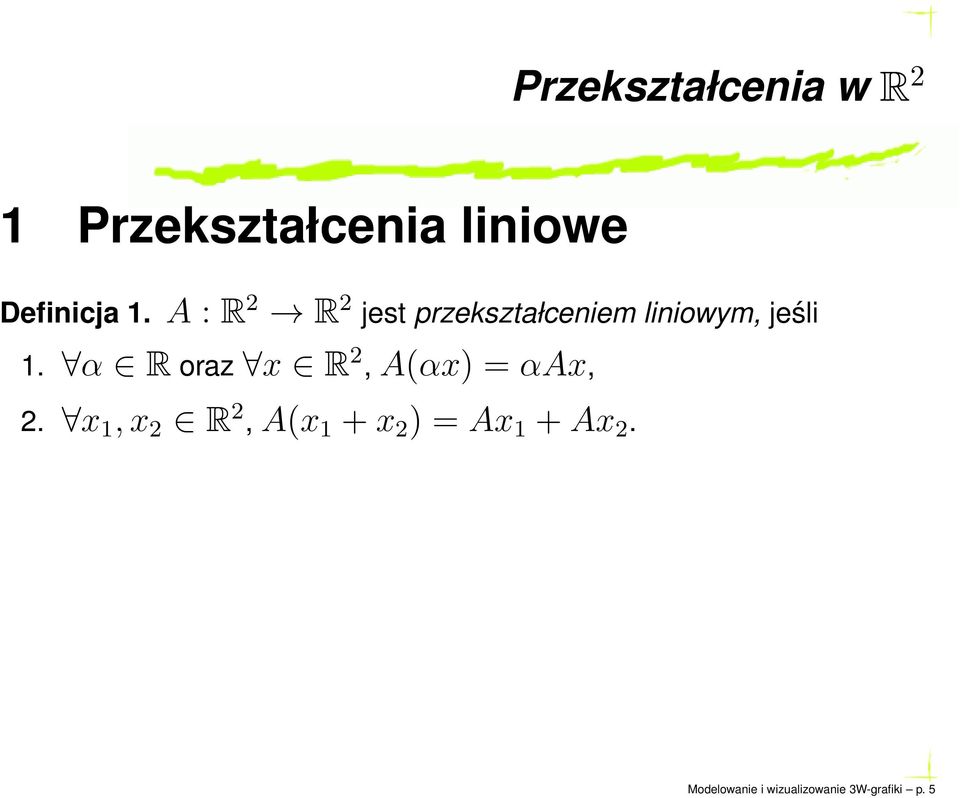 Przekształcenia w $\mathbb{R}^2$

1 Przekształcenia liniowe

Definicja 1. $A : \mathbb{R}^2 \to \mathbb{R}^2$ jest przekształceniem liniowym, jeśli

1. $\forall \alpha \in \mathbb{R}$ oraz $\forall x \in \mathbb{R}^2$, $A(\alpha x) = \alpha Ax$,

2. $\forall x_1, x_2 \in \mathbb{R}^2$, $A(x_1 + x_2) = Ax_1 + Ax_2$.

Modelowanie i wizualizowanie 3W-grafiki – p. 5